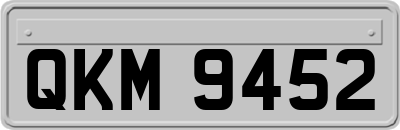 QKM 9452